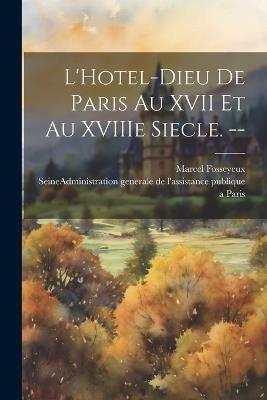 L'Hotel-Dieu De Paris Au XVII Et Au XVIIIe Siecle. --

Marcel Fosseyeux
SeineAdministration generale de l'assistance publique a Paris